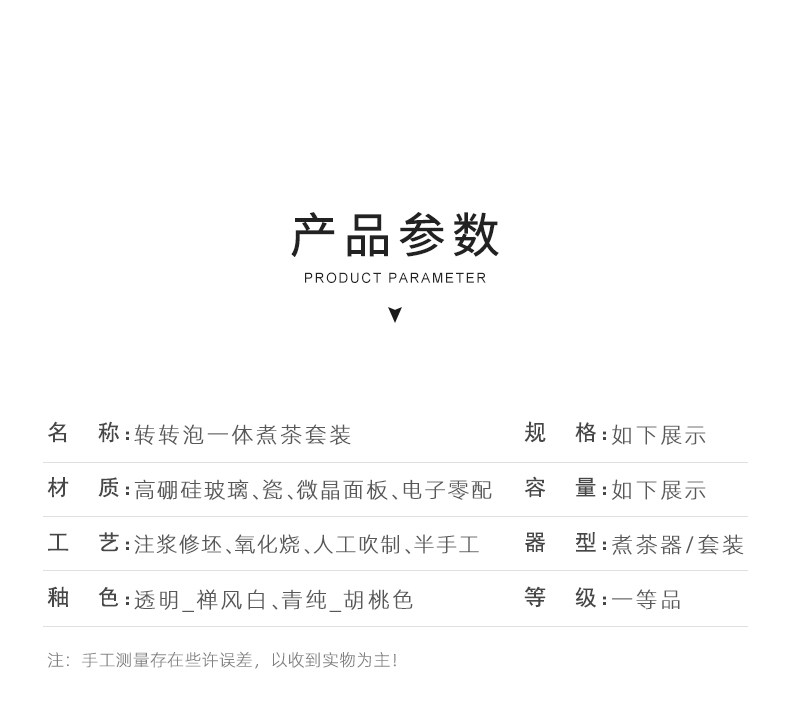 产品参数
PRODUCT PARAMETER

| 名 称:转转泡一体煮茶套装 | 规 格:如下展示 |
|---|---|
| 材 质:高硼硅玻璃、瓷、微晶面板、电子零配 | 容 量:如下展示 |
| 工 艺:注浆修坯、氧化烧、人工吹制、半手工 | 器 型:煮茶器/套装 |
| 釉 色:透明_禅风白、青纯_胡桃色 | 等 级:一等品 |

注:手工测量存在些许误差,以收到实物为主!